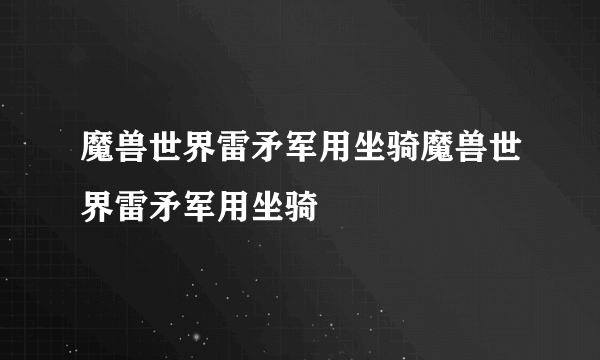 魔兽世界雷矛军用坐骑魔兽世界雷矛军用坐骑